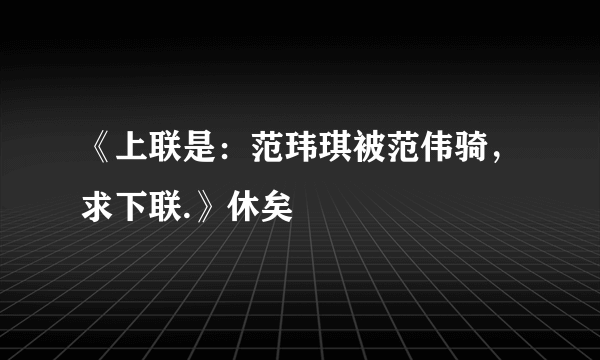 《上联是：范玮琪被范伟骑，求下联.》休矣